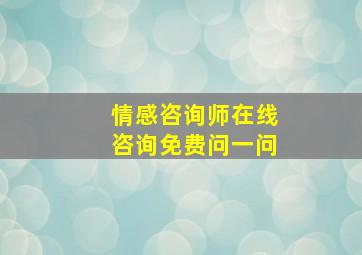 情感咨询师在线
咨询免费问一问